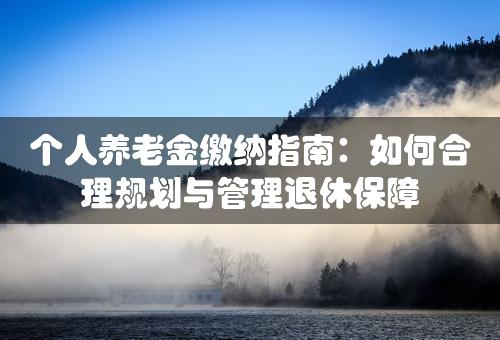 个人养老金缴纳指南：如何合理规划与管理退休保障